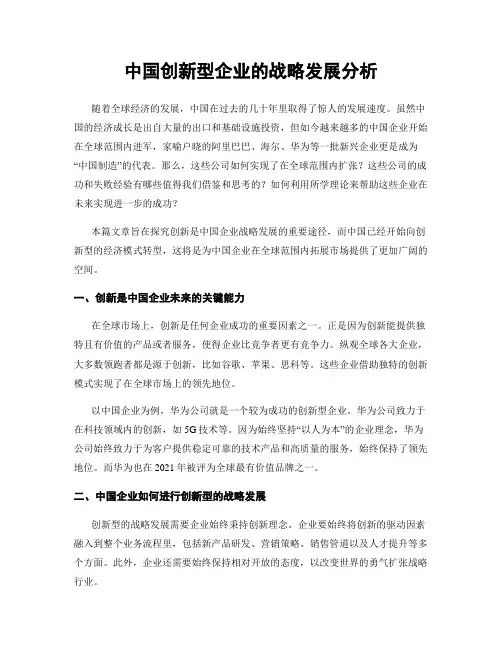 中国创新型企业的战略发展分析

随着全球经济的发展，中国在过去的几十年里取得了惊人的发展速度。虽然中国的经济成长是出自大量的出口和基础设施投资，但如今越来越多的中国企业开始在全球范围内进军，家喻户晓的阿里巴巴、海尔、华为等一批新兴企业更是成为“中国制造”的代表。那么，这些公司如何实现了在全球范围内扩张？这些公司的成功和失败经验有哪些值得我们借鉴和思考的？如何利用所学理论来帮助这些企业在未来实现进一步的成功？

本篇文章旨在探究创新是中国企业战略发展的重要途径，而中国已经开始向创新型的经济模式转型，这将是为中国企业在全球范围内拓展市场提供了更加广阔的空间。

一、创新是中国企业未来的关键能力

在全球市场上，创新是任何企业成功的重要因素之一。正是因为创新能提供独特且有价值的产品或者服务，使得企业比竞争者更有竞争力。纵观全球各大企业，大多数领跑者都是源于创新，比如谷歌、苹果、思科等。这些企业借助独特的创新模式实现了在全球市场上的领先地位。

以中国企业为例，华为公司就是一个较为成功的创新型企业。华为公司致力于在科技领域内的创新，如 5G 技术等。因为始终坚持“以人为本”的企业理念，华为公司始终致力于为客户提供稳定可靠的技术产品和高质量的服务，始终保持了领先地位。而华为也在 2021 年被评为全球最有价值品牌之一。

二、中国企业如何进行创新型的战略发展

创新型的战略发展需要企业始终秉持创新理念。企业要始终将创新的驱动因素融入到整个业务流程里，包括新产品研发、营销策略、销售管道以及人才提升等多个方面。此外，企业还需要始终保持相对开放的态度，以改变世界的勇气扩张战略行业。